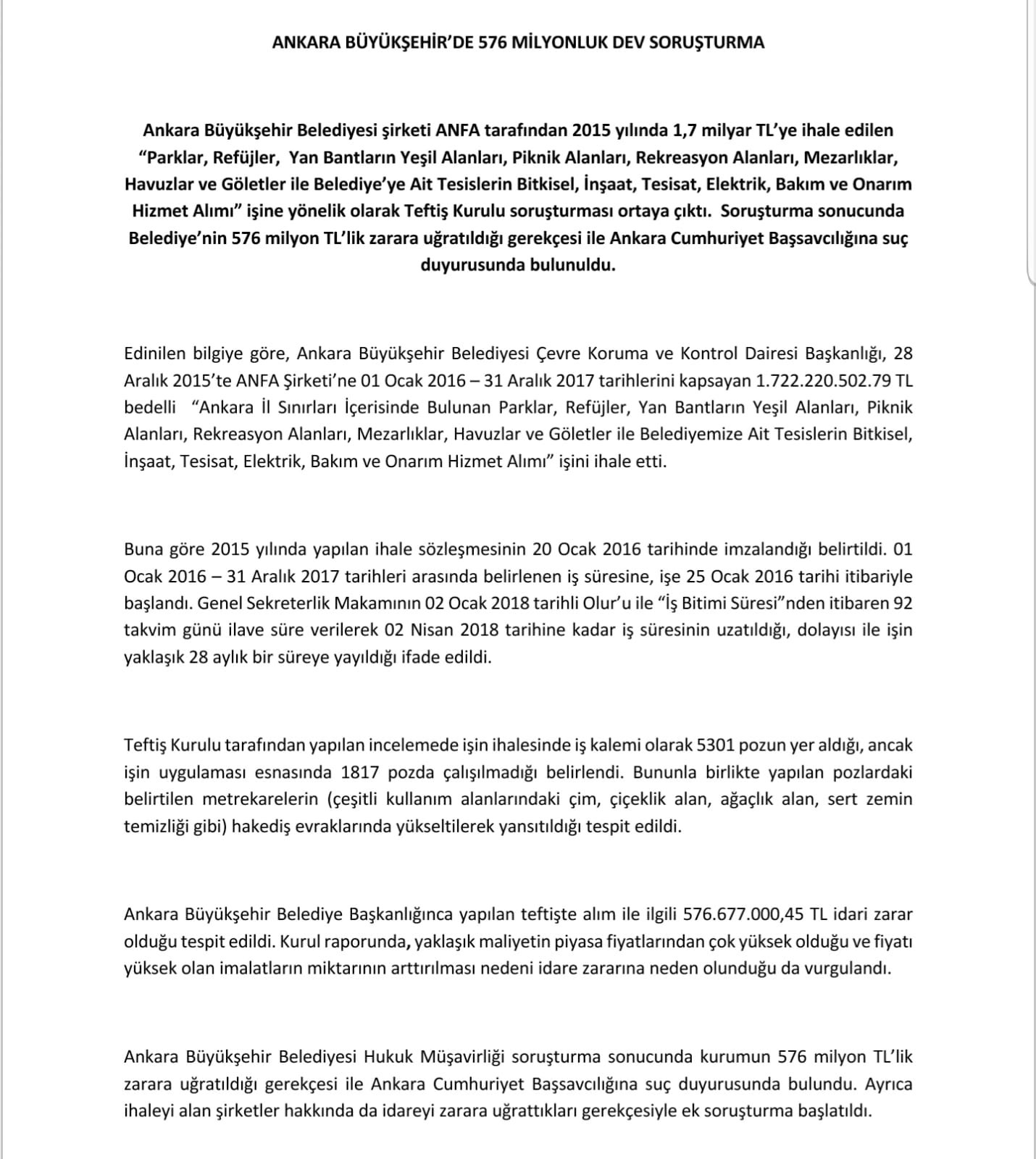 ANKARA BÜYÜKŞEHİR'DE 576 MİLYONLUK DEV SORUŞTURMA

Ankara Büyükşehir Belediyesi şirketi ANFA tarafından 2015 yılında 1,7 milyar TL'ye ihale edilen "Parklar, Refüjler, Yan Bantların Yeşil Alanları, Piknik Alanları, Rekreasyon Alanları, Mezarlıklar, Havuzlar ve Göletler ile Belediye'ye Ait Tesislerin Bitkisel, İnşaat, Tesisat, Elektrik, Bakım ve Onarım Hizmet Alımı" işine yönelik olarak Teftiş Kurulu soruşturması ortaya çıktı. Soruşturma sonucunda Belediye'nin 576 milyon TL'lik zarara uğratıldığı gerekçesi ile Ankara Cumhuriyet Başsavcılığına suç duyurusunda bulunuldu.

Edinilen bilgiye göre, Ankara Büyükşehir Belediyesi Çevre Koruma ve Kontrol Dairesi Başkanlığı, 28 Aralık 2015'te ANFA Şirketi'ne 01 Ocak 2016 – 31 Aralık 2017 tarihlerini kapsayan 1.722.220.502.79 TL bedelli "Ankara İl Sınırları İçerisinde Bulunan Parklar, Refüjler, Yan Bantların Yeşil Alanları, Piknik Alanları, Rekreasyon Alanları, Mezarlıklar, Havuzlar ve Göletler ile Belediyemize Ait Tesislerin Bitkisel, İnşaat, Tesisat, Elektrik, Bakım ve Onarım Hizmet Alımı" işini ihale etti.

Buna göre 2015 yılında yapılan ihale sözleşmesinin 20 Ocak 2016 tarihinde imzalandığı belirtildi. 01 Ocak 2016 – 31 Aralık 2017 tarihleri arasında belirlenen iş süresine, işe 25 Ocak 2016 tarihi itibariyle başlandı. Genel Sekreterlik Makamının 02 Ocak 2018 tarihli Olur'u ile "İş Bitimi Süresi"nden itibaren 92 takvim günü ilave süre verilerek 02 Nisan 2018 tarihine kadar iş süresinin uzatıldığı, dolayısı ile işin yaklaşık 28 aylık bir süreye yayıldığı ifade edildi.

Teftiş Kurulu tarafından yapılan incelemede işin ihalesinde iş kalemi olarak 5301 pozun yer aldığı, ancak işin uygulaması esnasında 1817 pozda çalışılmadığı belirlendi. Bununla birlikte yapılan pozlardaki belirtilen metrekarelerin (çeşitli kullanım alanlarındaki çim, çiçeklik alan, ağaçlık alan, sert zemin temizliği gibi) hakediş evraklarında yükseltilerek yansıtıldığı tespit edildi.

Ankara Büyükşehir Belediye Başkanlığınca yapılan teftişte alım ile ilgili 576.677.000,45 TL idari zarar olduğu tespit edildi. Kurul raporunda, yaklaşık maliyetin piyasa fiyatlarından çok yüksek olduğu ve fiyatı yüksek olan imalatların miktarının arttırılması nedeni idare zararına neden olunduğu da vurgulandı.

Ankara Büyükşehir Belediyesi Hukuk Müşavirliği soruşturma sonucunda kurumun 576 milyon TL'lik zarara uğratıldığı gerekçesi ile Ankara Cumhuriyet Başsavcılığına suç duyurusunda bulundu. Ayrıca ihaleyi alan şirketler hakkında da idareyi zarara uğrattıkları gerekçesiyle ek soruşturma başlatıldı.